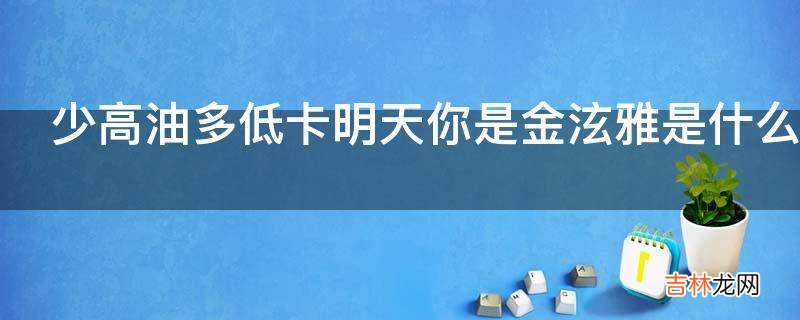 少高油多低卡明天你是金泫雅是什么

吉林龙网